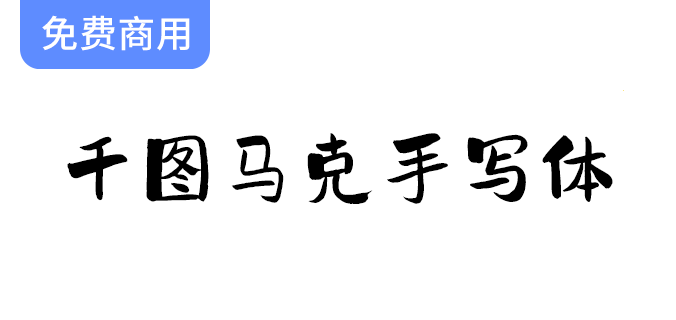 免费商用

千图马克手写体